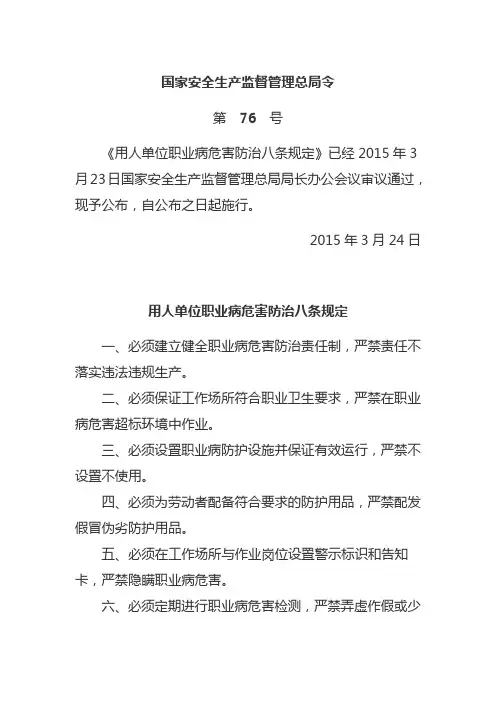 国家安全生产监督管理总局令

第 76 号

《用人单位职业病危害防治八条规定》已经 2015 年 3 月 23 日国家安全生产监督管理总局局长办公会议审议通过，现予公布，自公布之日起施行。

2015 年 3 月 24 日

用人单位职业病危害防治八条规定

一、必须建立健全职业病危害防治责任制，严禁责任不落实违法违规生产。

二、必须保证工作场所符合职业卫生要求，严禁在职业病危害超标环境中作业。

三、必须设置职业病防护设施并保证有效运行，严禁不设置不使用。

四、必须为劳动者配备符合要求的防护用品，严禁配发假冒伪劣防护用品。

五、必须在工作场所与作业岗位设置警示标识和告知卡，严禁隐瞒职业病危害。

六、必须定期进行职业病危害检测，严禁弄虚作假或少